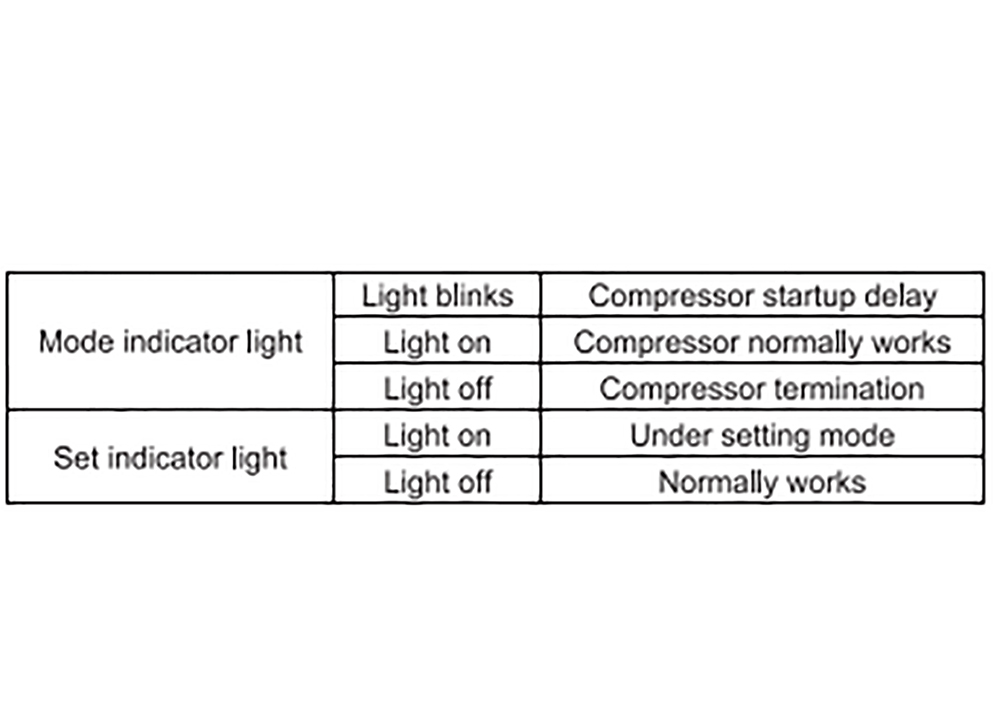 | Mode indicator light | Light blinks | Compressor startup delay |
|---|---|---|
| | Light on | Compressor normally works |
| | Light off | Compressor termination |
| Set indicator light | Light on | Under setting mode |
| | Light off | Normally works |